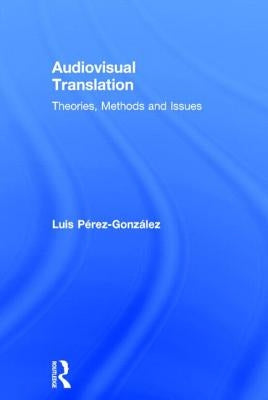 Audiovisual Translation

Theories, Methods and Issues

Luis Pérez-González

ROUTLEDGE